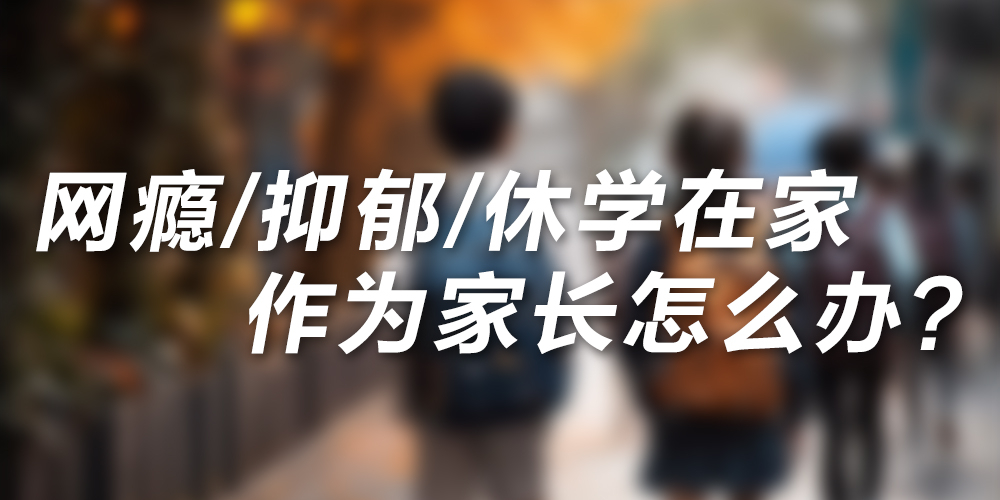 网瘾/抑郁/休学在家
作为家长怎么办?